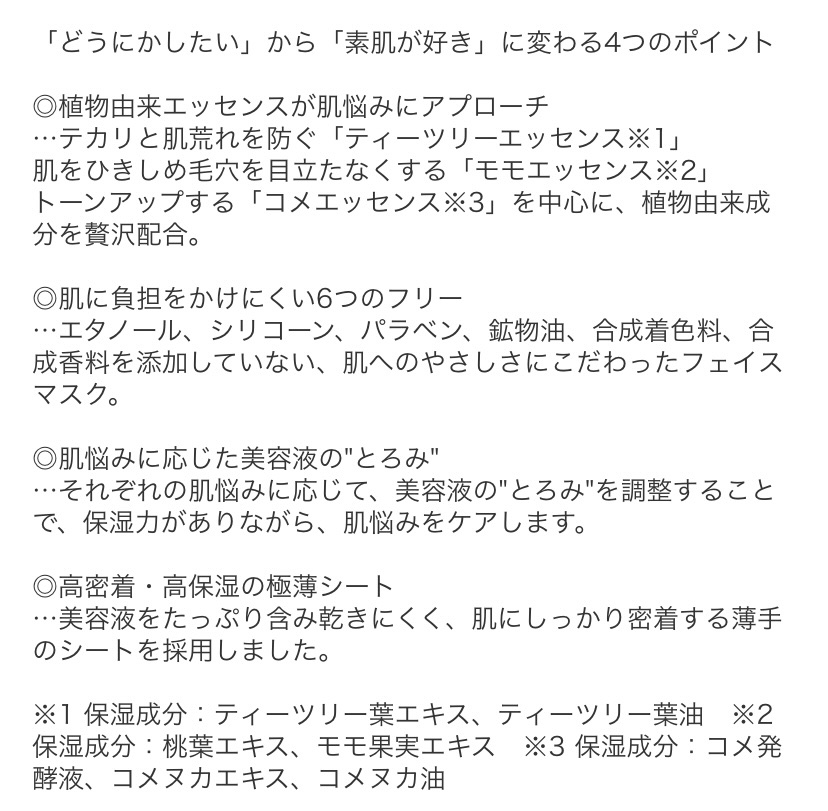 「どうにかしたい」から「素肌が好き」に変わる4つのポイント

◎植物由来エッセンスが肌悩みにアプローチ
…テカリと肌荒れを防ぐ「ティーツリーエッセンス※1」
肌をひきしめ毛穴を目立たなくする「モモエッセンス※2」
トーンアップする「コメエッセンス※3」を中心に、植物由来成分を贅沢配合。

◎肌に負担をかけにくい6つのフリー
…エタノール、シリコーン、パラベン、鉱物油、合成着色料、合成香料を添加していない、肌へのやさしさにこだわったフェイスマスク。

◎肌悩みに応じた美容液の"とろみ"
…それぞれの肌悩みに応じて、美容液の"とろみ"を調整することで、保湿力がありながら、肌悩みをケアします。

◎高密着・高保湿の極薄シート
…美容液をたっぷり含み乾きにくく、肌にしっかり密着する薄手のシートを採用しました。

※1 保湿成分：ティーツリー葉エキス、ティーツリー葉油　※2 保湿成分：桃葉エキス、モモ果実エキス　※3 保湿成分：コメ発酵液、コメヌカエキス、コメヌカ油